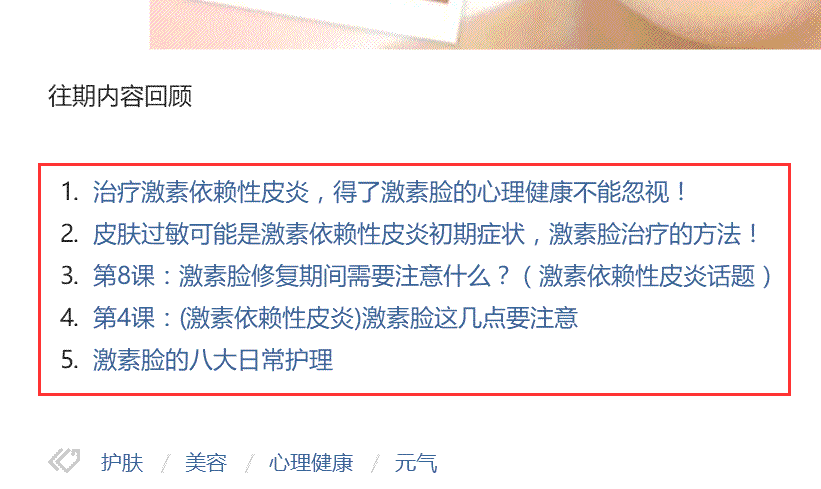 往期内容回顾

1. 治疗激素依赖性皮炎，得了激素脸的心理健康不能忽视！
2. 皮肤过敏可能是激素依赖性皮炎初期症状，激素脸治疗的方法！
3. 第8课：激素脸修复期间需要注意什么？（激素依赖性皮炎话题）
4. 第4课：(激素依赖性皮炎)激素脸这几点要注意
5. 激素脸的八大日常护理

护肤 / 美容 / 心理健康 / 元气